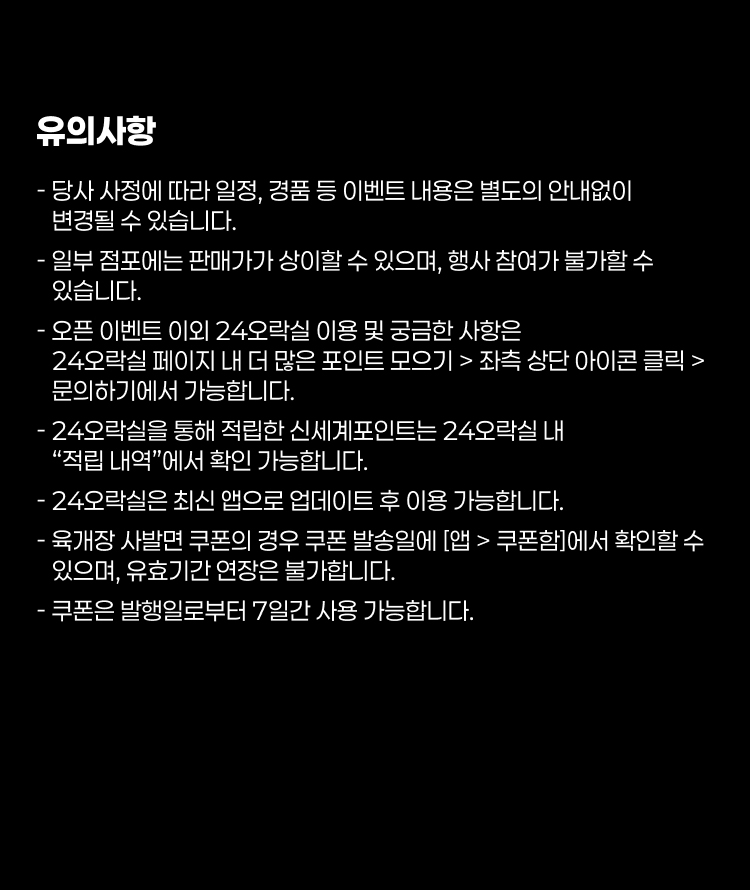 유의사항

- 당사 사정에 따라 일정, 경품 등 이벤트 내용은 별도의 안내없이 변경될 수 있습니다.
- 일부 점포에는 판매가가 상이할 수 있으며, 행사 참여가 불가할 수 있습니다.
- 오픈 이벤트 이외 24오락실 이용 및 궁금한 사항은 24오락실 페이지 내 더 많은 포인트 모으기 > 좌측 상단 아이콘 클릭 > 문의하기에서 가능합니다.
- 24오락실을 통해 적립한 신세계포인트는 24오락실 내 "적립 내역"에서 확인 가능합니다.
- 24오락실은 최신 앱으로 업데이트 후 이용 가능합니다.
- 육개장 사발면 쿠폰의 경우 쿠폰 발송일에 [앱 > 쿠폰함]에서 확인할 수 있으며, 유효기간 연장은 불가합니다.
- 쿠폰은 발행일로부터 7일간 사용 가능합니다.